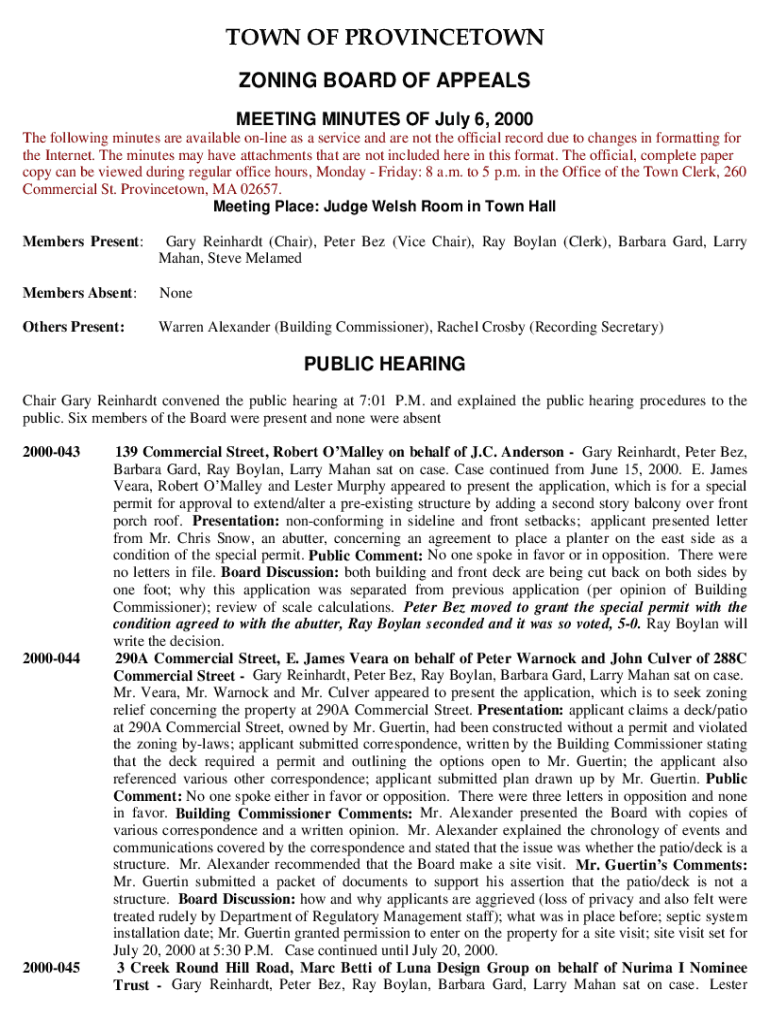 TOWN OF PROVINCETOWN

ZONING BOARD OF APPEALS

MEETING MINUTES OF July 6, 2000

The following minutes are available on-line as a service and are not the official record due to changes in formatting for the Internet. The minutes may have attachments that are not included here in this format. The official, complete paper copy can be viewed during regular office hours, Monday - Friday: 8 a.m. to 5 p.m. in the Office of the Town Clerk, 260 Commercial St. Provincetown, MA 02657.

Meeting Place: Judge Welsh Room in Town Hall

Members Present: Gary Reinhardt (Chair), Peter Bez (Vice Chair), Ray Boylan (Clerk), Barbara Gard, Larry Mahan, Steve Melamed

Members Absent: None

Others Present: Warren Alexander (Building Commissioner), Rachel Crosby (Recording Secretary)

PUBLIC HEARING

Chair Gary Reinhardt convened the public hearing at 7:01 P.M. and explained the public hearing procedures to the public. Six members of the Board were present and none were absent

2000-043 139 Commercial Street, Robert O'Malley on behalf of J.C. Anderson - Gary Reinhardt, Peter Bez, Barbara Gard, Ray Boylan, Larry Mahan sat on case. Case continued from June 15, 2000. E. James Veara, Robert O'Malley and Lester Murphy appeared to present the application, which is for a special permit for approval to extend/alter a pre-existing structure by adding a second story balcony over front porch roof. Presentation: non-conforming in sideline and front setbacks; applicant presented letter from Mr. Chris Snow, an abutter, concerning an agreement to place a planter on the east side as a condition of the special permit. Public Comment: No one spoke in favor or in opposition. There were no letters in file. Board Discussion: both building and front deck are being cut back on both sides by one foot; why this application was separated from previous application (per opinion of Building Commissioner); review of scale calculations. Peter Bez moved to grant the special permit with the condition agreed to with the abutter, Ray Boylan seconded and it was so voted, 5-0. Ray Boylan will write the decision.

2000-044 290A Commercial Street, E. James Veara on behalf of Peter Warnock and John Culver of 288C Commercial Street - Gary Reinhardt, Peter Bez, Ray Boylan, Barbara Gard, Larry Mahan sat on case. Mr. Veara, Mr. Warnock and Mr. Culver appeared to present the application, which is to seek zoning relief concerning the property at 290A Commercial Street. Presentation: applicant claims a deck/patio at 290A Commercial Street, owned by Mr. Guertin, had been constructed without a permit and violated the zoning by-laws; applicant submitted correspondence, written by the Building Commissioner stating that the deck required a permit and outlining the options open to Mr. Guertin; the applicant also referenced various other correspondence; applicant submitted plan drawn up by Mr. Guertin. Public Comment: No one spoke either in favor or opposition. There were three letters in opposition and none in favor. Building Commissioner Comments: Mr. Alexander presented the Board with copies of various correspondence and a written opinion. Mr. Alexander explained the chronology of events and communications covered by the correspondence and stated that the issue was whether the patio/deck is a structure. Mr. Alexander recommended that the Board make a site visit. Mr. Guertin's Comments: Mr. Guertin submitted a packet of documents to support his assertion that the patio/deck is not a structure. Board Discussion: how and why applicants are aggrieved (loss of privacy and also felt were treated rudely by Department of Regulatory Management staff); what was in place before; septic system installation date; Mr. Guertin granted permission to enter on the property for a site visit; site visit set for July 20, 2000 at 5:30 P.M. Case continued until July 20, 2000.

2000-045 3 Creek Round Hill Road, Marc Betti of Luna Design Group on behalf of Nurima I Nominee Trust - Gary Reinhardt, Peter Bez, Ray Boylan, Barbara Gard, Larry Mahan sat on case. Lester